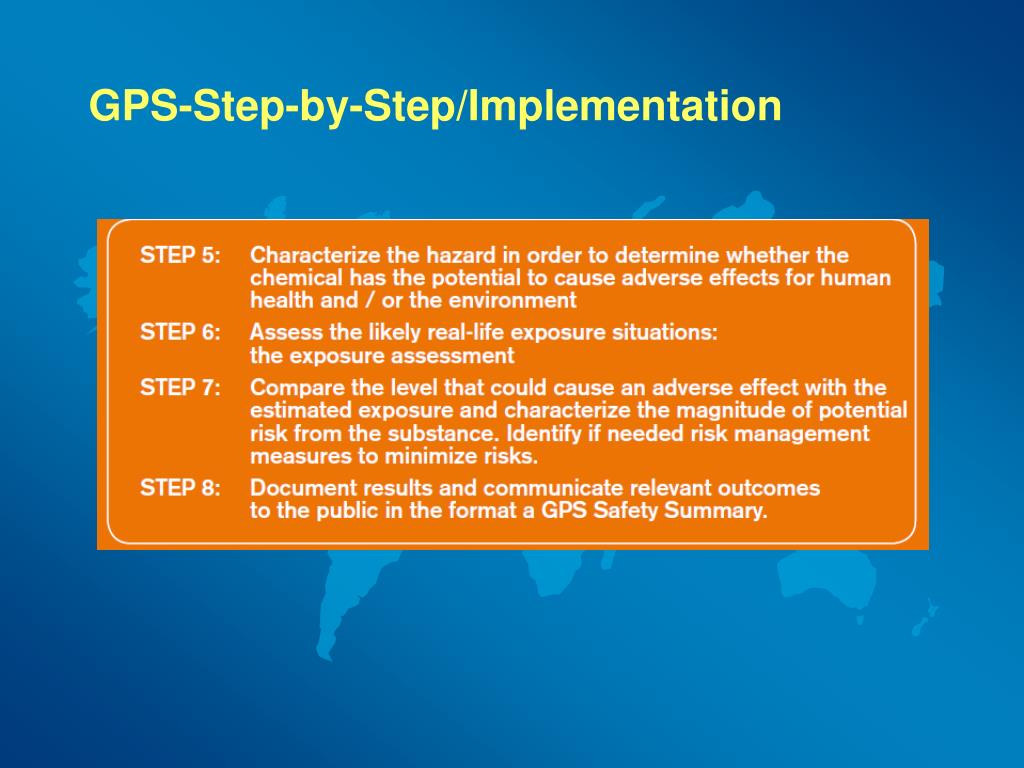 GPS-Step-by-Step/Implementation

STEP 5: Characterize the hazard in order to determine whether the chemical has the potential to cause adverse effects for human health and / or the environment

STEP 6: Assess the likely real-life exposure situations: the exposure assessment

STEP 7: Compare the level that could cause an adverse effect with the estimated exposure and characterize the magnitude of potential risk from the substance. Identify if needed risk management measures to minimize risks.

STEP 8: Document results and communicate relevant outcomes to the public in the format a GPS Safety Summary.